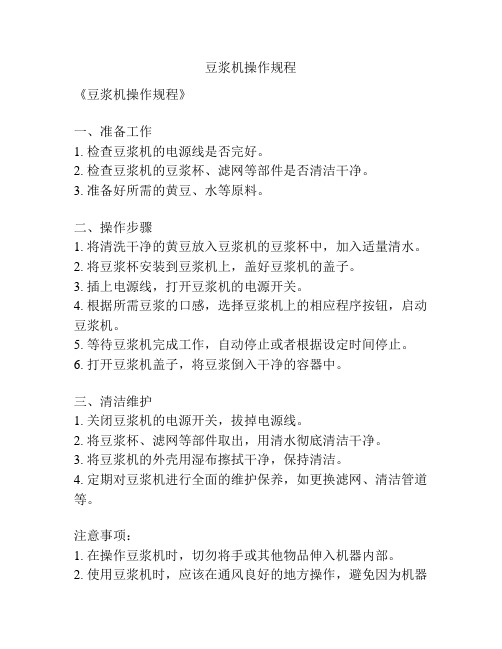 豆浆机操作规程

《豆浆机操作规程》

一、准备工作
1. 检查豆浆机的电源线是否完好。
2. 检查豆浆机的豆浆杯、滤网等部件是否清洁干净。
3. 准备好所需的黄豆、水等原料。

二、操作步骤
1. 将清洗干净的黄豆放入豆浆机的豆浆杯中，加入适量清水。
2. 将豆浆杯安装到豆浆机上，盖好豆浆机的盖子。
3. 插上电源线，打开豆浆机的电源开关。
4. 根据所需豆浆的口感，选择豆浆机上的相应程序按钮，启动豆浆机。
5. 等待豆浆机完成工作，自动停止或者根据设定时间停止。
6. 打开豆浆机盖子，将豆浆倒入干净的容器中。

三、清洁维护
1. 关闭豆浆机的电源开关，拔掉电源线。
2. 将豆浆杯、滤网等部件取出，用清水彻底清洁干净。
3. 将豆浆机的外壳用湿布擦拭干净，保持清洁。
4. 定期对豆浆机进行全面的维护保养，如更换滤网、清洁管道等。

注意事项：
1. 在操作豆浆机时，切勿将手或其他物品伸入机器内部。
2. 使用豆浆机时，应该在通风良好的地方操作，避免因为机器